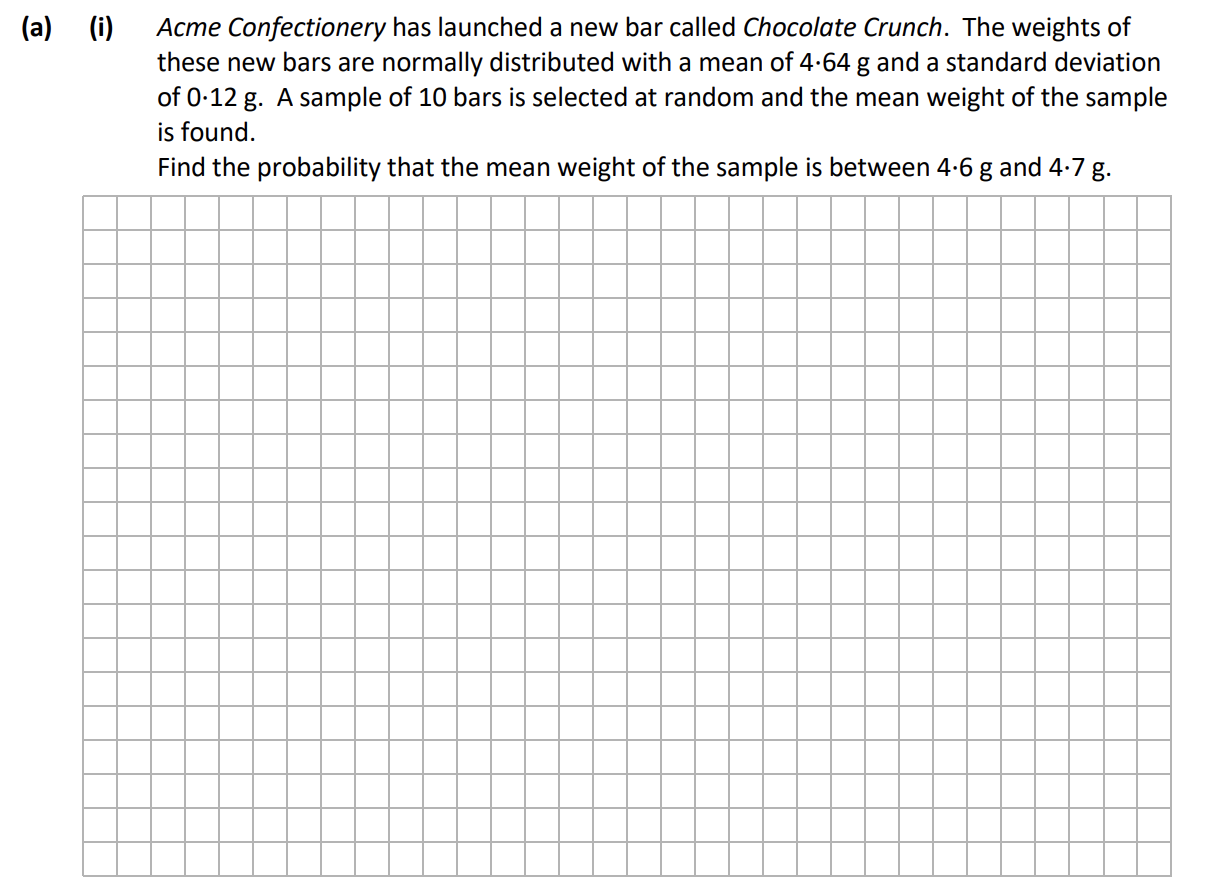 (a) (i) Acme Confectionery has launched a new bar called Chocolate Crunch. The weights of these new bars are normally distributed with a mean of 4·64 g and a standard deviation of 0·12 g. A sample of 10 bars is selected at random and the mean weight of the sample is found.
Find the probability that the mean weight of the sample is between 4·6 g and 4·7 g.